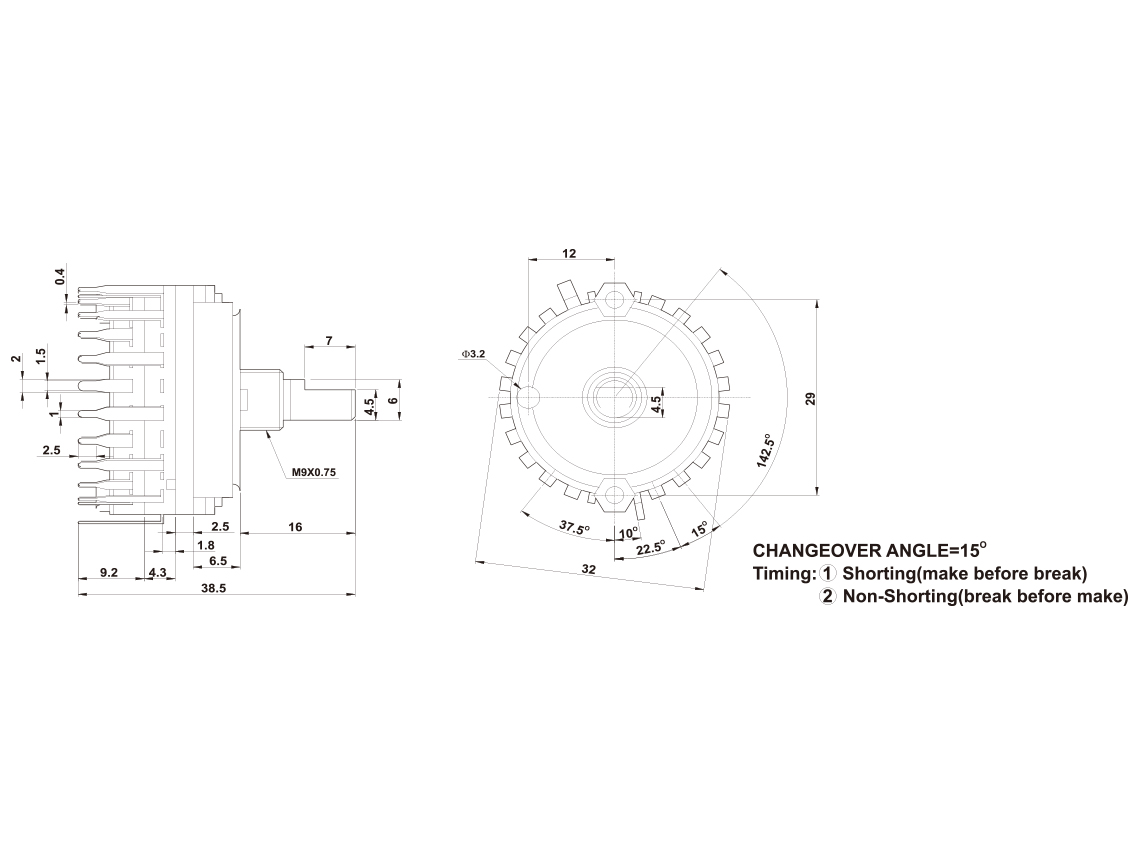 0.4
2
1.5
1
2.5
7
4.5
6
M9X0.75
2.5
16
1.8
6.5
9.2
4.3
38.5

12
Φ3.2
4.5
29
142.5°
37.5°
10°
22.5°
15°
32

CHANGEOVER ANGLE=15°
Timing: ① Shorting(make before break)
② Non-Shorting(break before make)